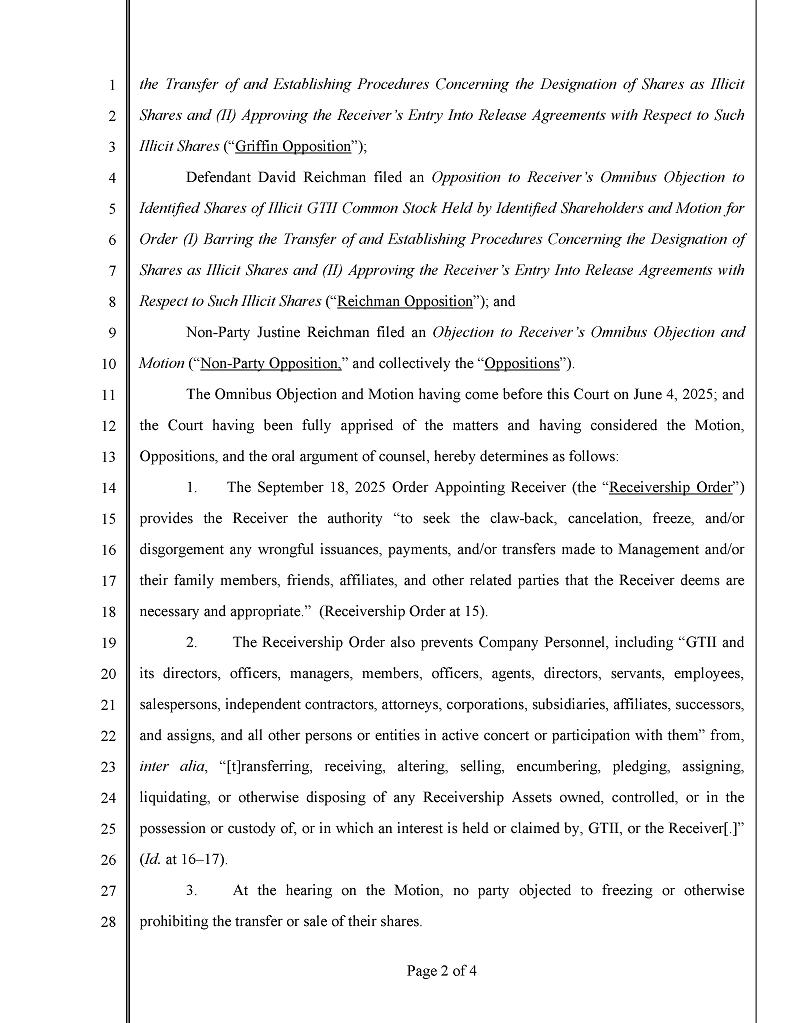 1 the Transfer of and Establishing Procedures Concerning the Designation of Shares as Illicit
2 Shares and (II) Approving the Receiver's Entry Into Release Agreements with Respect to Such
3 Illicit Shares ("Griffin Opposition");
4 Defendant David Reichman filed an Opposition to Receiver's Omnibus Objection to
5 Identified Shares of Illicit GTII Common Stock Held by Identified Shareholders and Motion for
6 Order (I) Barring the Transfer of and Establishing Procedures Concerning the Designation of
7 Shares as Illicit Shares and (II) Approving the Receiver's Entry Into Release Agreements with
8 Respect to Such Illicit Shares ("Reichman Opposition"); and
9 Non-Party Justine Reichman filed an Objection to Receiver's Omnibus Objection and
10 Motion ("Non-Party Opposition," and collectively the "Oppositions").
11 The Omnibus Objection and Motion having come before this Court on June 4, 2025; and
12 the Court having been fully apprised of the matters and having considered the Motion,
13 Oppositions, and the oral argument of counsel, hereby determines as follows:
14 1. The September 18, 2025 Order Appointing Receiver (the "Receivership Order")
15 provides the Receiver the authority "to seek the claw-back, cancelation, freeze, and/or
16 disgorgement any wrongful issuances, payments, and/or transfers made to Management and/or
17 their family members, friends, affiliates, and other related parties that the Receiver deems are
18 necessary and appropriate." (Receivership Order at 15).
19 2. The Receivership Order also prevents Company Personnel, including "GTII and
20 its directors, officers, managers, members, officers, agents, directors, servants, employees,
21 salespersons, independent contractors, attorneys, corporations, subsidiaries, affiliates, successors,
22 and assigns, and all other persons or entities in active concert or participation with them" from,
23 inter alia, "[t]ransferring, receiving, altering, selling, encumbering, pledging, assigning,
24 liquidating, or otherwise disposing of any Receivership Assets owned, controlled, or in the
25 possession or custody of, or in which an interest is held or claimed by, GTII, or the Receiver[.]"
26 (Id. at 16–17).
27 3. At the hearing on the Motion, no party objected to freezing or otherwise
28 prohibiting the transfer or sale of their shares.

Page 2 of 4